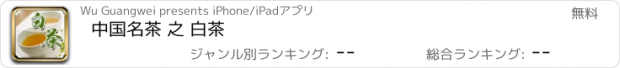 白茶

Wu Guangwei presents iPhone/iPadアプリ

無料

中国名茶 之 白茶

ジャンル別ランキング: --

総合ランキング: --